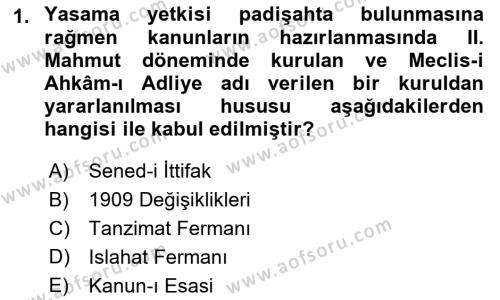 1. Yasama yetkisi padişahta bulunmasına rağmen kanunların hazırlanmasında II. Mahmut döneminde kurulan ve Meclis-i Ahkâm-ı Adliye adı verilen bir kuruldan yararlanılması hususu aşağıdakilerden hangisi ile kabul edilmiştir?

A) Sened-i İttifak
B) 1909 Değişiklikleri
C) Tanzimat Fermanı
D) Islahat Fermanı
E) Kanun-ı Esasi

www.aofsoru.com